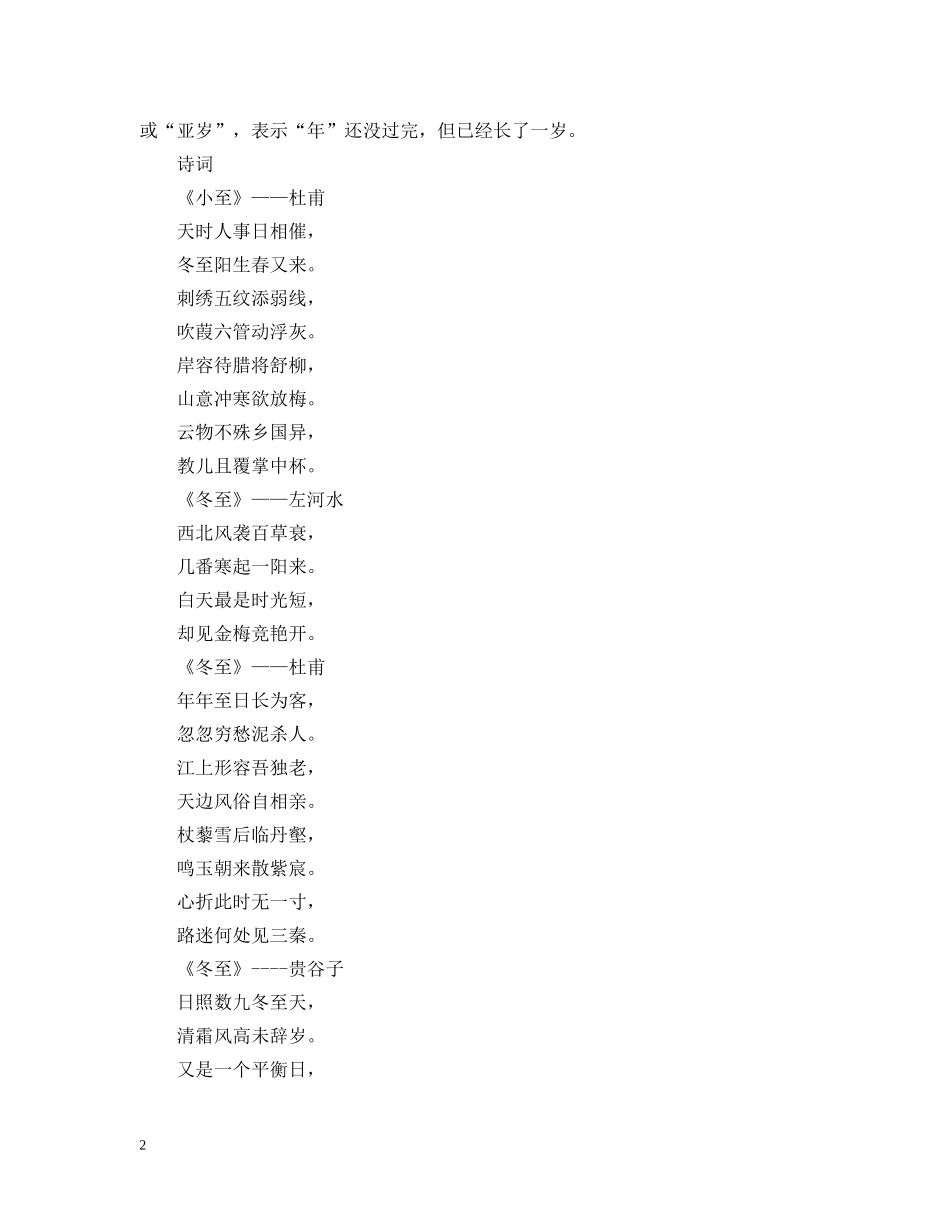 或“亚岁”，表示“年”还没过完，但已经长了一岁。

诗词

《小至》——杜甫

天时人事日相催，

冬至阳生春又来。

刺绣五纹添弱线，

吹葭六管动浮灰。

岸容待腊将舒柳，

山意冲寒欲放梅。

云物不殊乡国异，

教儿且覆掌中杯。

《冬至》——左河水

西北风袭百草衰，

几番寒起一阳来。

白天最是时光短，

却见金梅竞艳开。

《冬至》——杜甫

年年至日长为客，

忽忽穷愁泥杀人。

江上形容吾独老，

天边风俗自相亲。

杖藜雪后临丹壑，

鸣玉朝来散紫宸。

心折此时无一寸，

路迷何处见三秦。

《冬至》----贵谷子

日照数九冬至天，

清霜风高未辞岁。

又是一个平衡日，

2